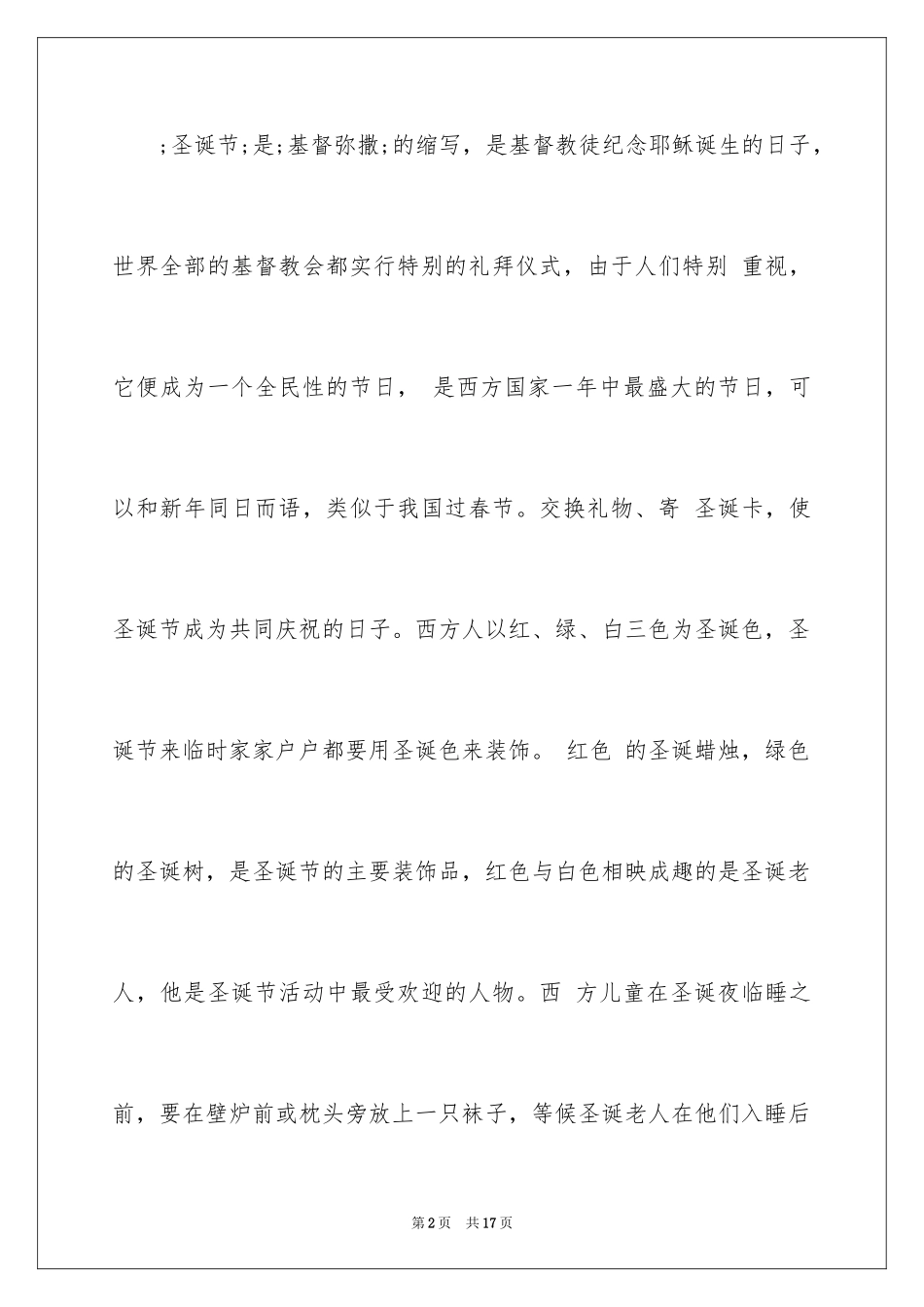 ;圣诞节;是;基督弥撒;的缩写，是基督教徒纪念耶稣诞生的日子，世界全部的基督教会都实行特别的礼拜仪式，由于人们特别 重视，它便成为一个全民性的节日， 是西方国家一年中最盛大的节日，可以和新年同日而语，类似于我国过春节。交换礼物、寄 圣诞卡，使圣诞节成为共同庆祝的日子。西方人以红、绿、白三色为圣诞色，圣诞节来临时家家户户都要用圣诞色来装饰。 红色 的圣诞蜡烛，绿色的圣诞树，是圣诞节的主要装饰品，红色与白色相映成趣的是圣诞老人，他是圣诞节活动中最受欢迎的人物。西 方儿童在圣诞夜临睡之前，要在壁炉前或枕头旁放上一只袜子，等候圣诞老人在他们入睡后

第2页 共17页